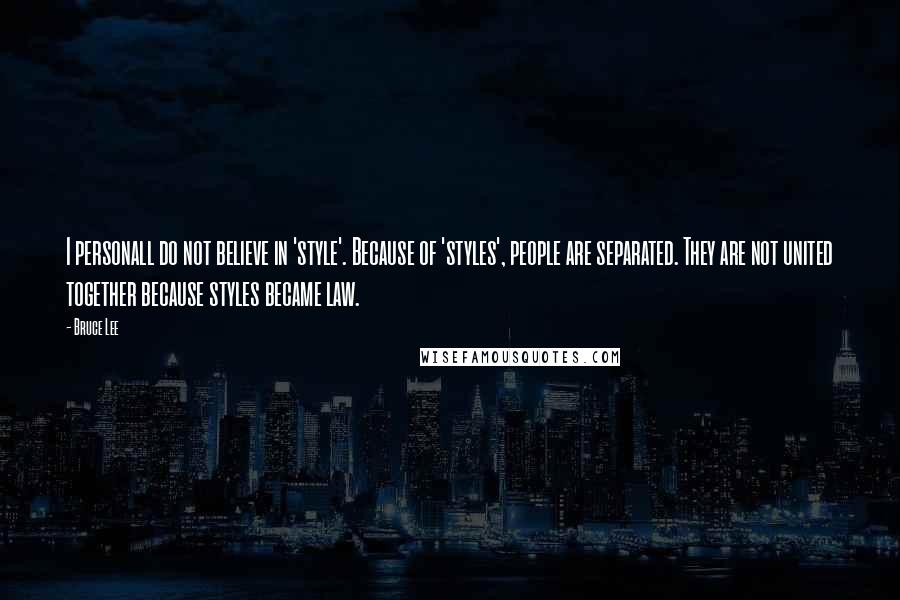 I personall do not believe in 'style'. Because of 'styles', people are separated. They are not united together because styles became law.

- Bruce Lee

WISEFAMOUSQUOTES.COM